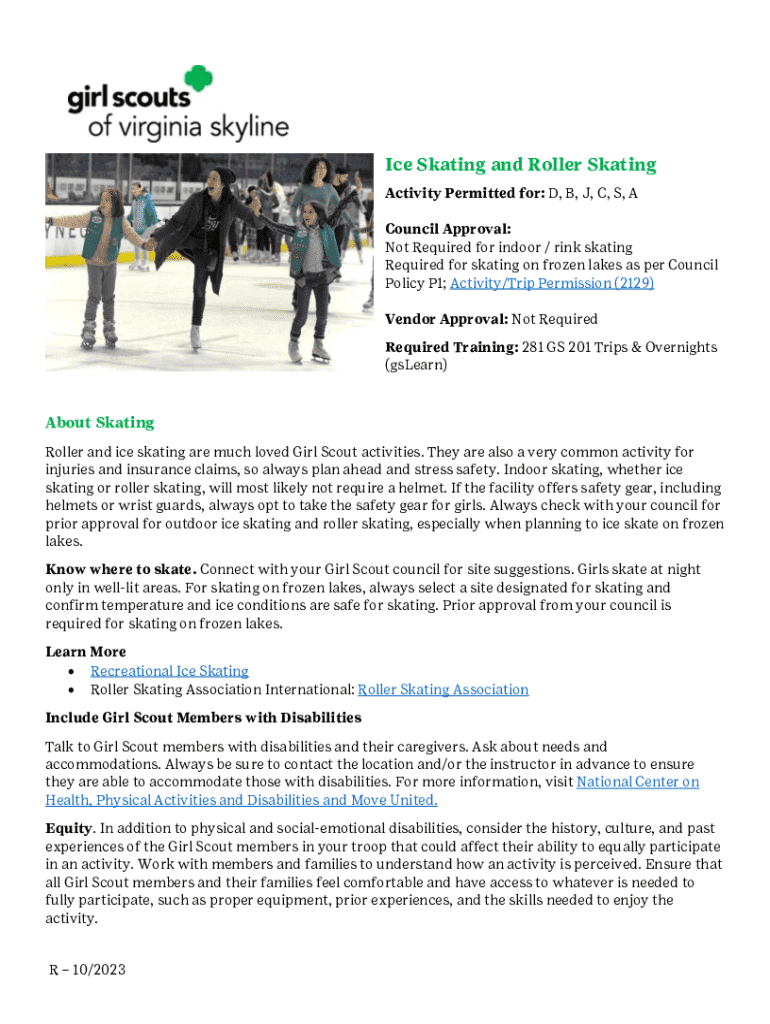 girl scouts
of virginia skyline

Ice Skating and Roller Skating

Activity Permitted for: D, B, J, C, S, A

Council Approval:
Not Required for indoor / rink skating
Required for skating on frozen lakes as per Council Policy P1; Activity/Trip Permission (2129)

Vendor Approval: Not Required

Required Training: 281 GS 201 Trips & Overnights (gsLearn)

About Skating

Roller and ice skating are much loved Girl Scout activities. They are also a very common activity for injuries and insurance claims, so always plan ahead and stress safety. Indoor skating, whether ice skating or roller skating, will most likely not require a helmet. If the facility offers safety gear, including helmets or wrist guards, always opt to take the safety gear for girls. Always check with your council for prior approval for outdoor ice skating and roller skating, especially when planning to ice skate on frozen lakes.

Know where to skate. Connect with your Girl Scout council for site suggestions. Girls skate at night only in well-lit areas. For skating on frozen lakes, always select a site designated for skating and confirm temperature and ice conditions are safe for skating. Prior approval from your council is required for skating on frozen lakes.

Learn More
• Recreational Ice Skating
• Roller Skating Association International: Roller Skating Association

Include Girl Scout Members with Disabilities

Talk to Girl Scout members with disabilities and their caregivers. Ask about needs and accommodations. Always be sure to contact the location and/or the instructor in advance to ensure they are able to accommodate those with disabilities. For more information, visit National Center on Health, Physical Activities and Disabilities and Move United.

Equity. In addition to physical and social-emotional disabilities, consider the history, culture, and past experiences of the Girl Scout members in your troop that could affect their ability to equally participate in an activity. Work with members and families to understand how an activity is perceived. Ensure that all Girl Scout members and their families feel comfortable and have access to whatever is needed to fully participate, such as proper equipment, prior experiences, and the skills needed to enjoy the activity.

R – 10/2023